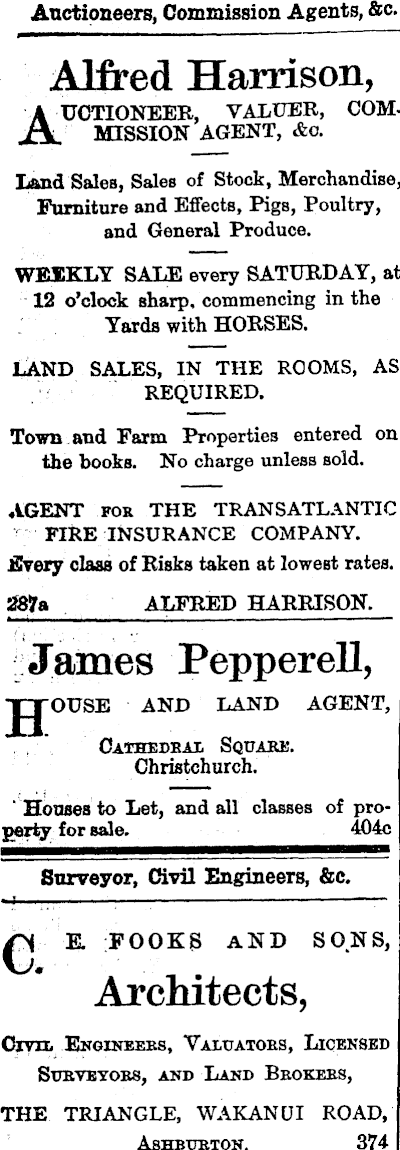 Auctioneers, Commission Agents, &c.

Alfred Harrison,

AUCTIONEER, VALUER, COMMISSION AGENT, &c.

Land Sales, Sales of Stock, Merchandise, Furniture and Effects, Pigs, Poultry, and General Produce.

WEEKLY SALE every SATURDAY, at 12 o'clock sharp, commencing in the Yards with HORSES.

LAND SALES, IN THE ROOMS, AS REQUIRED.

Town and Farm Properties entered on the books. No charge unless sold.

AGENT FOR THE TRANSATLANTIC FIRE INSURANCE COMPANY.

Every class of Risks taken at lowest rates.

287a ALFRED HARRISON.

James Pepperell,

HOUSE AND LAND AGENT,

CATHEDRAL SQUARE.
Christchurch.

Houses to Let, and all classes of property for sale. 404c

Surveyor, Civil Engineers, &c.

C. E. FOOKS AND SONS,

Architects,

CIVIL ENGINEERS, VALUATORS, LICENSED SURVEYORS, AND LAND BROKERS,

THE TRIANGLE, WAKANUI ROAD,
ASHBURTON. 374